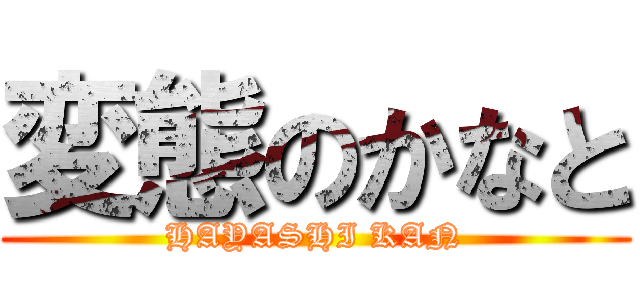 変態のかなと
HAYASHI KAN